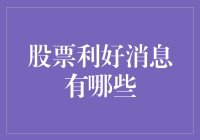 股票利好消息有哪些